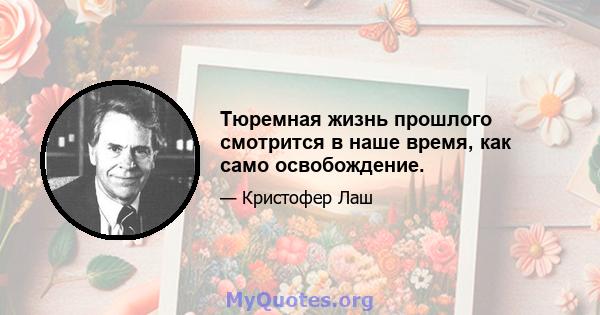 Тюремная жизнь прошлого смотрится в наше время, как само освобождение.

— Кристофер Лаш

MyQuotes.org